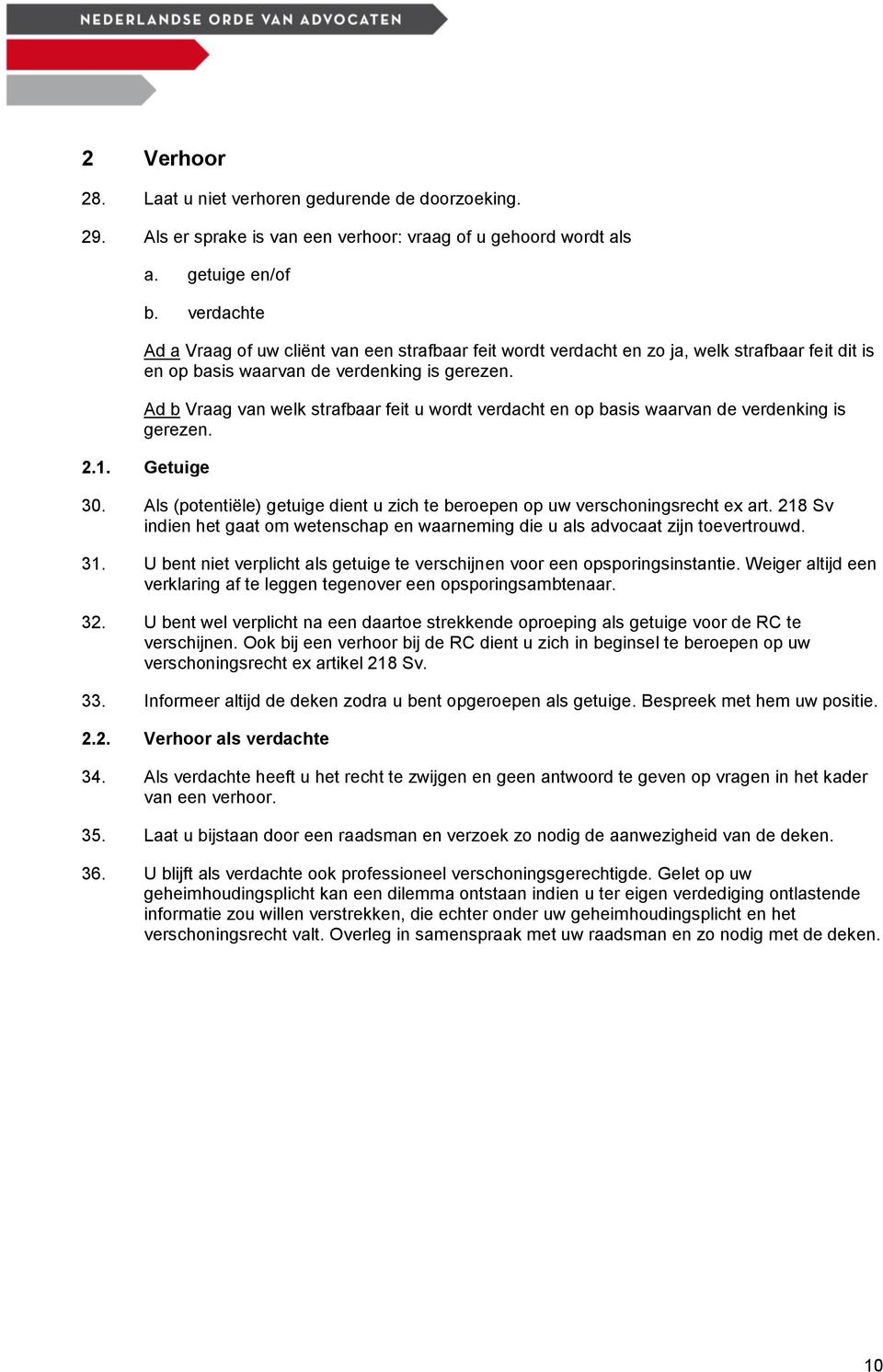 NEDERLANDSE ORDE VAN ADVOCATEN

2 Verhoor

28. Laat u niet verhoren gedurende de doorzoeking.

29. Als er sprake is van een verhoor: vraag of u gehoord wordt als

a. getuige en/of

b. verdachte

Ad a Vraag of uw cliënt van een strafbaar feit wordt verdacht en zo ja, welk strafbaar feit dit is en op basis waarvan de verdenking is gerezen.

Ad b Vraag van welk strafbaar feit u wordt verdacht en op basis waarvan de verdenking is gerezen.

2.1. Getuige

30. Als (potentiële) getuige dient u zich te beroepen op uw verschoningsrecht ex art. 218 Sv indien het gaat om wetenschap en waarneming die u als advocaat zijn toevertrouwd.

31. U bent niet verplicht als getuige te verschijnen voor een opsporingsinstantie. Weiger altijd een verklaring af te leggen tegenover een opsporingsambtenaar.

32. U bent wel verplicht na een daartoe strekkende oproeping als getuige voor de RC te verschijnen. Ook bij een verhoor bij de RC dient u zich in beginsel te beroepen op uw verschoningsrecht ex artikel 218 Sv.

33. Informeer altijd de deken zodra u bent opgeroepen als getuige. Bespreek met hem uw positie.

2.2. Verhoor als verdachte

34. Als verdachte heeft u het recht te zwijgen en geen antwoord te geven op vragen in het kader van een verhoor.

35. Laat u bijstaan door een raadsman en verzoek zo nodig de aanwezigheid van de deken.

36. U blijft als verdachte ook professioneel verschoningsgerechtigde. Gelet op uw geheimhoudingsplicht kan een dilemma ontstaan indien u ter eigen verdediging ontlastende informatie zou willen verstrekken, die echter onder uw geheimhoudingsplicht en het verschoningsrecht valt. Overleg in samenspraak met uw raadsman en zo nodig met de deken.

10